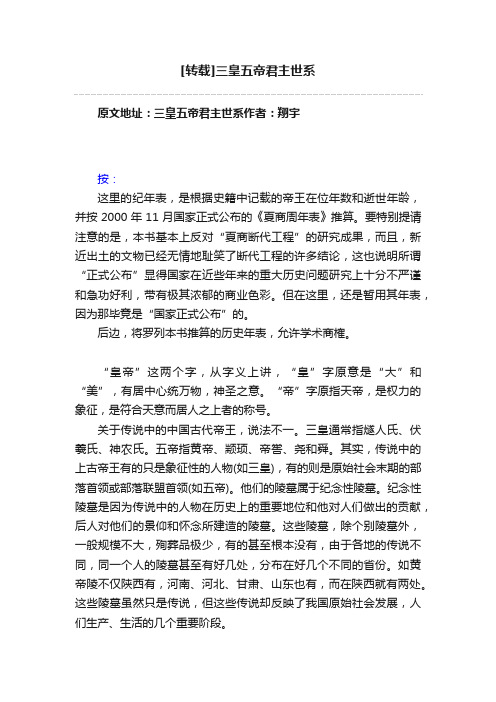 [转载]三皇五帝君主世系

原文地址：三皇五帝君主世系作者：翔宇

按：

这里的纪年表，是根据史籍中记载的帝王在位年数和逝世年龄，并按 2000 年 11 月国家正式公布的《夏商周年表》推算。要特别提请注意的是，本书基本上反对“夏商断代工程”的研究成果，而且，新近出土的文物已经无情地耻笑了断代工程的许多结论，这也说明所谓“正式公布”显得国家在近些年来的重大历史问题研究上十分不严谨和急功好利，带有极其浓郁的商业色彩。但在这里，还是暂用其年表，因为那毕竟是“国家正式公布”的。

后边，将罗列本书推算的历史年表，允许学术商榷。

“皇帝”这两个字，从字义上讲，“皇”字原意是“大”和“美”，有居中心统万物，神圣之意。“帝”字原指天帝，是权力的象征，是符合天意而居人之上者的称号。

关于传说中的中国古代帝王，说法不一。三皇通常指燧人氏、伏羲氏、神农氏。五帝指黄帝、颛顼、帝喾、尧和舜。其实，传说中的上古帝王有的只是象征性的人物(如三皇)，有的则是原始社会末期的部落首领或部落联盟首领(如五帝)。他们的陵墓属于纪念性陵墓。纪念性陵墓是因为传说中的人物在历史上的重要地位和他对人们做出的贡献，后人对他们的景仰和怀念所建造的陵墓。这些陵墓，除个别陵墓外，一般规模不大，殉葬品极少，有的甚至根本没有，由于各地的传说不同，同一个人的陵墓甚至有好几处，分布在好几个不同的省份。如黄帝陵不仅陕西有，河南、河北、甘肃、山东也有，而在陕西就有两处。这些陵墓虽然只是传说，但这些传说却反映了我国原始社会发展，人们生产、生活的几个重要阶段。